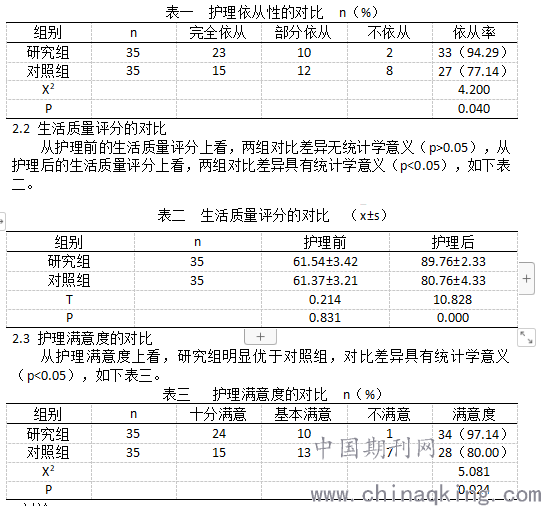 表一　护理依从性的对比　n（%）

| 组别 | n | 完全依从 | 部分依从 | 不依从 | 依从率 |
|---|---|---|---|---|---|
| 研究组 | 35 | 23 | 10 | 2 | 33（94.29） |
| 对照组 | 35 | 15 | 12 | 8 | 27（77.14） |
| $X^2$ | | | | | 4.200 |
| P | | | | | 0.040 |

2.2 生活质量评分的对比

从护理前的生活质量评分上看，两组对比差异无统计学意义（p>0.05），从护理后的生活质量评分上看，两组对比差异具有统计学意义（p<0.05），如下表二。

表二　生活质量评分的对比　（x±s）

| 组别 | n | 护理前 | 护理后 |
|---|---|---|---|
| 研究组 | 35 | 61.54±3.42 | 89.76±2.33 |
| 对照组 | 35 | 61.37±3.21 | 80.76±4.33 |
| T | | 0.214 | 10.828 |
| P | | 0.831 | 0.000 |

2.3 护理满意度的对比

从护理满意度上看，研究组明显优于对照组，对比差异具有统计学意义（p<0.05），如下表三。

表三　护理满意度的对比　n（%）

| 组别 | n | 十分满意 | 基本满意 | 不满意 | 满意度 |
|---|---|---|---|---|---|
| 研究组 | 35 | 24 | 10 | 1 | 34（97.14） |
| 对照组 | 35 | 15 | 13 | 7 | 28（80.00） |
| $X^2$ | | | | | 5.081 |
| P | | | | | 0.024 |

中国期刊网
www.chinaqking.com